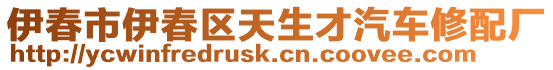 伊春市伊春区天生才汽车修配厂
http://ycwinfredrusk.cn.coovee.com